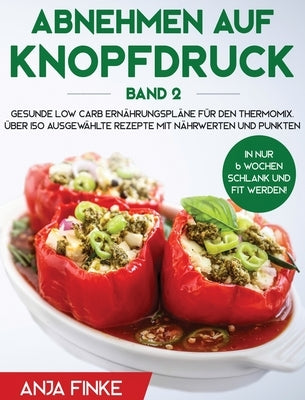 ABNEHMEN AUF KNOPFDRUCK

BAND 2

GESUNDE LOW CARB ERNÄHRUNGSPLÄNE FÜR DEN THERMOMIX. ÜBER 150 AUSGEWÄHLTE REZEPTE MIT NÄHRWERTEN UND PUNKTEN

IN NUR 6 WOCHEN SCHLANK UND FIT WERDEN!

ANJA FINKE